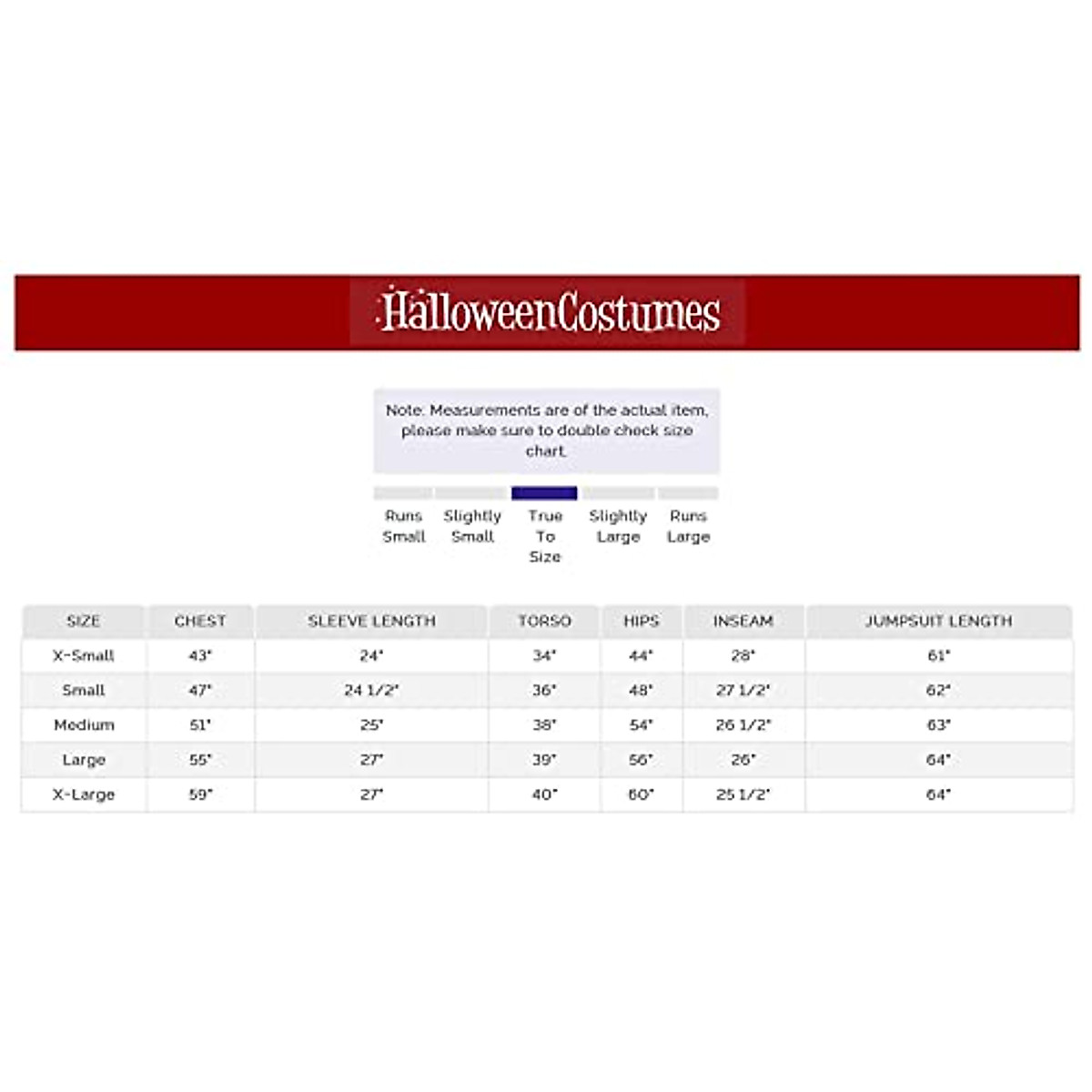 HalloweenCostumes

Note: Measurements are of the actual item, please make sure to double check size chart.

Runs Small

Slightly Small

True To Size

Slightly Large

Runs Large

| SIZE | CHEST | SLEEVE LENGTH | TORSO | HIPS | INSEAM | JUMPSUIT LENGTH |
|---|---|---|---|---|---|---|
| X-Small | 43" | 24" | 34" | 44" | 28" | 61" |
| Small | 47" | 24 1/2" | 36" | 48" | 27 1/2" | 62" |
| Medium | 51" | 25" | 38" | 54" | 26 1/2" | 63" |
| Large | 55" | 27" | 39" | 56" | 26" | 64" |
| X-Large | 59" | 27" | 40" | 60" | 25 1/2" | 64" |